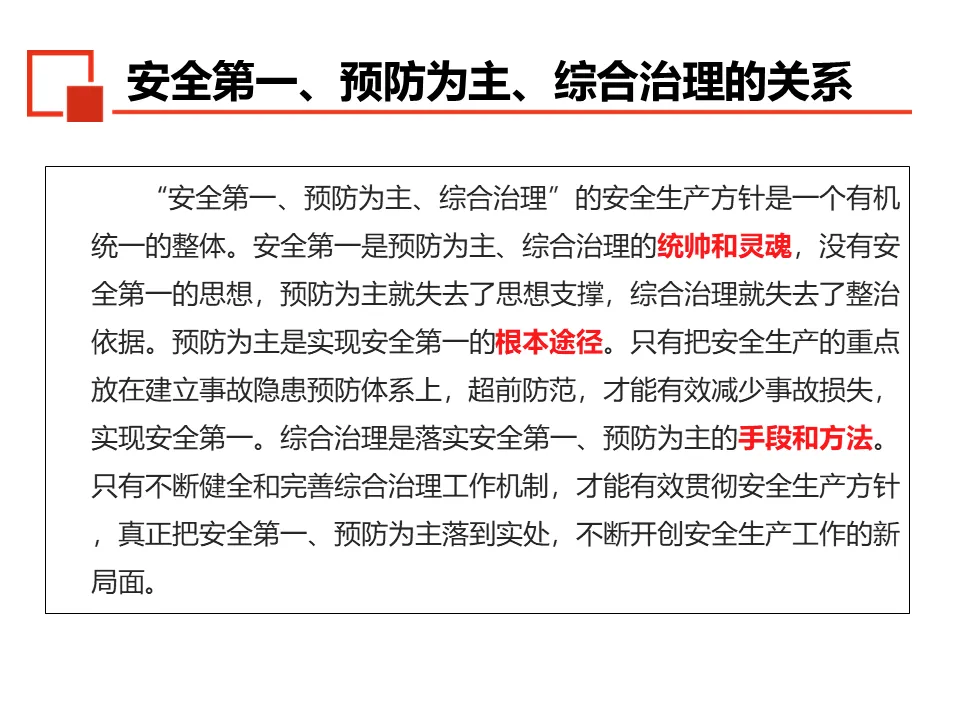 安全第一、预防为主、综合治理的关系

“安全第一、预防为主、综合治理”的安全生产方针是一个有机统一的整体。安全第一是预防为主、综合治理的统帅和灵魂，没有安全第一的思想，预防为主就失去了思想支撑，综合治理就失去了整治依据。预防为主是实现安全第一的根本途径。只有把安全生产的重点放在建立事故隐患预防体系上，超前防范，才能有效减少事故损失，实现安全第一。综合治理是落实安全第一、预防为主的手段和方法。只有不断健全和完善综合治理工作机制，才能有效贯彻安全生产方针，真正把安全第一、预防为主落到实处，不断开创安全生产工作的新局面。